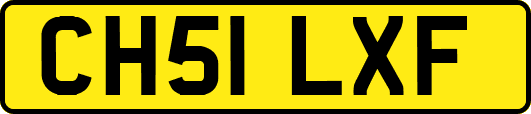 CH51 LXF